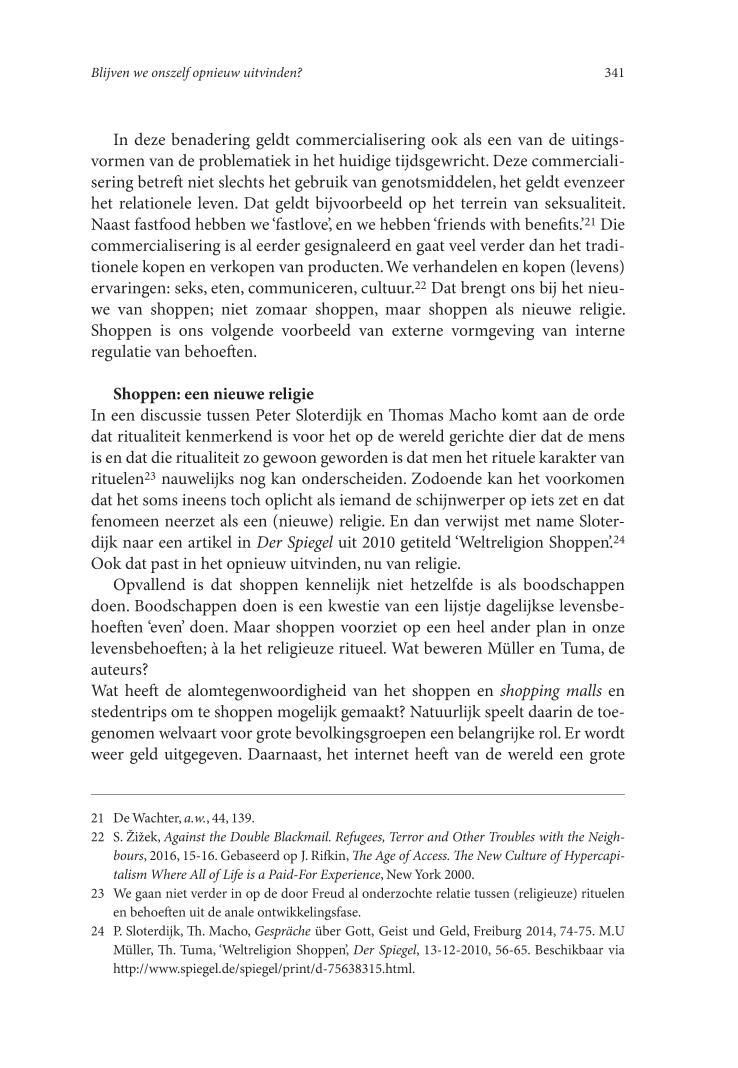 Blijven we onszelf opnieuw uitvinden?

341

In deze benadering geldt commercialisering ook als een van de uitingsvormen van de problematiek in het huidige tijdsgewricht. Deze commercialisering betreft niet slechts het gebruik van genotsmiddelen, het geldt evenzeer het relationele leven. Dat geldt bijvoorbeeld op het terrein van seksualiteit. Naast fastfood hebben we 'fastlove', en we hebben 'friends with benefits.'$^{21}$ Die commercialisering is al eerder gesignaleerd en gaat veel verder dan het traditionele kopen en verkopen van producten. We verhandelen en kopen (levens) ervaringen: seks, eten, communiceren, cultuur.$^{22}$ Dat brengt ons bij het nieuwe van shoppen; niet zomaar shoppen, maar shoppen als nieuwe religie. Shoppen is ons volgende voorbeeld van externe vormgeving van interne regulatie van behoeften.

Shoppen: een nieuwe religie
In een discussie tussen Peter Sloterdijk en Thomas Macho komt aan de orde dat ritualiteit kenmerkend is voor het op de wereld gerichte dier dat de mens is en dat die ritualiteit zo gewoon geworden is dat men het rituele karakter van rituelen$^{23}$ nauwelijks nog kan onderscheiden. Zodoende kan het voorkomen dat het soms ineens toch oplicht als iemand de schijnwerper op iets zet en dat fenomeen neerzet als een (nieuwe) religie. En dan verwijst met name Sloterdijk naar een artikel in Der Spiegel uit 2010 getiteld 'Weltreligion Shoppen'.$^{24}$ Ook dat past in het opnieuw uitvinden, nu van religie.
Opvallend is dat shoppen kennelijk niet hetzelfde is als boodschappen doen. Boodschappen doen is een kwestie van een lijstje dagelijkse levensbehoeften 'even' doen. Maar shoppen voorziet op een heel ander plan in onze levensbehoeften; à la het religieuze ritueel. Wat beweren Müller en Tuma, de auteurs?
Wat heeft de alomtegenwoordigheid van het shoppen en shopping malls en stedentrips om te shoppen mogelijk gemaakt? Natuurlijk speelt daarin de toegenomen welvaart voor grote bevolkingsgroepen een belangrijke rol. Er wordt weer geld uitgegeven. Daarnaast, het internet heeft van de wereld een grote

21 De Wachter, a.w., 44, 139.
22 S. Žižek, Against the Double Blackmail. Refugees, Terror and Other Troubles with the Neighbours, 2016, 15-16. Gebaseerd op J. Rifkin, The Age of Access. The New Culture of Hypercapitalism Where All of Life is a Paid-For Experience, New York 2000.
23 We gaan niet verder in op de door Freud al onderzochte relatie tussen (religieuze) rituelen en behoeften uit de anale ontwikkelingsfase.
24 P. Sloterdijk, Th. Macho, Gespräche über Gott, Geist und Geld, Freiburg 2014, 74-75. M.U Müller, Th. Tuma, 'Weltreligion Shoppen', Der Spiegel, 13-12-2010, 56-65. Beschikbaar via http://www.spiegel.de/spiegel/print/d-75638315.html.